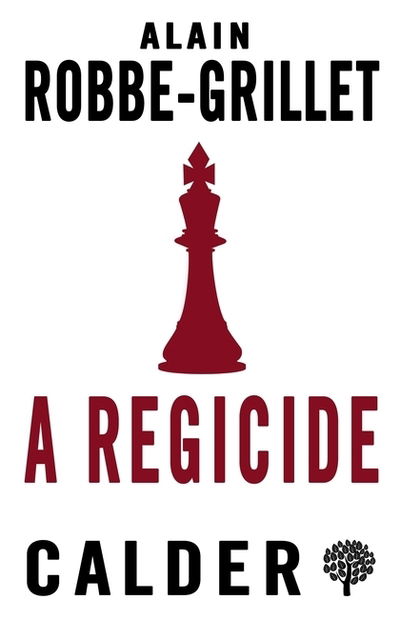 ALAIN
ROBBE-GRILLET

A REGICIDE

CALDER